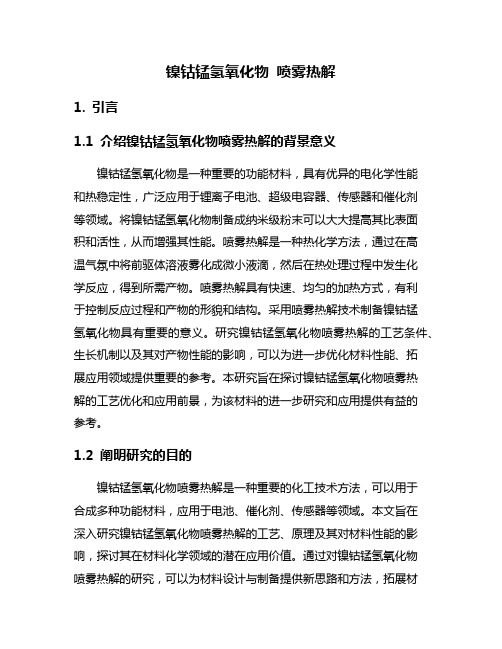 镍钴锰氢氧化物 喷雾热解

1. 引言

1.1 介绍镍钴锰氢氧化物喷雾热解的背景意义

镍钴锰氢氧化物是一种重要的功能材料，具有优异的电化学性能和热稳定性，广泛应用于锂离子电池、超级电容器、传感器和催化剂等领域。将镍钴锰氢氧化物制备成纳米级粉末可以大大提高其比表面积和活性，从而增强其性能。喷雾热解是一种热化学方法，通过在高温气氛中将前驱体溶液雾化成微小液滴，然后在热处理过程中发生化学反应，得到所需产物。喷雾热解具有快速、均匀的加热方式，有利于控制反应过程和产物的形貌和结构。采用喷雾热解技术制备镍钴锰氢氧化物具有重要的意义。研究镍钴锰氢氧化物喷雾热解的工艺条件、生长机制以及其对产物性能的影响，可以为进一步优化材料性能、拓展应用领域提供重要的参考。本研究旨在探讨镍钴锰氢氧化物喷雾热解的工艺优化和应用前景，为该材料的进一步研究和应用提供有益的参考。

1.2 阐明研究的目的

镍钴锰氢氧化物喷雾热解是一种重要的化工技术方法，可以用于合成多种功能材料，应用于电池、催化剂、传感器等领域。本文旨在深入研究镍钴锰氢氧化物喷雾热解的工艺、原理及其对材料性能的影响，探讨其在材料化学领域的潜在应用价值。通过对镍钴锰氢氧化物喷雾热解的研究，可以为材料设计与制备提供新思路和方法，拓展材